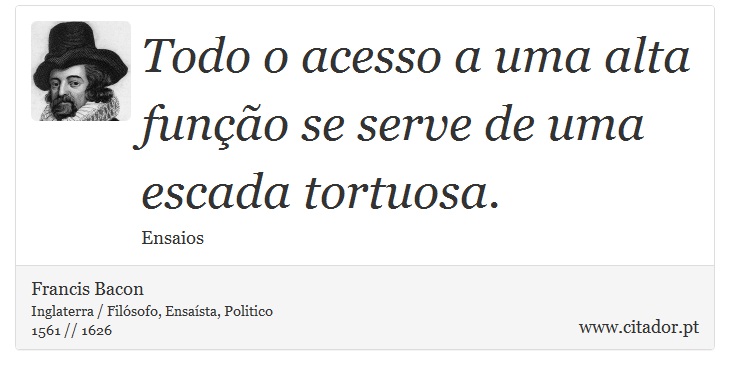 Todo o acesso a uma alta função se serve de uma escada tortuosa.

Ensaios

Francis Bacon
Inglaterra / Filósofo, Ensaísta, Politico
1561 // 1626

www.citador.pt